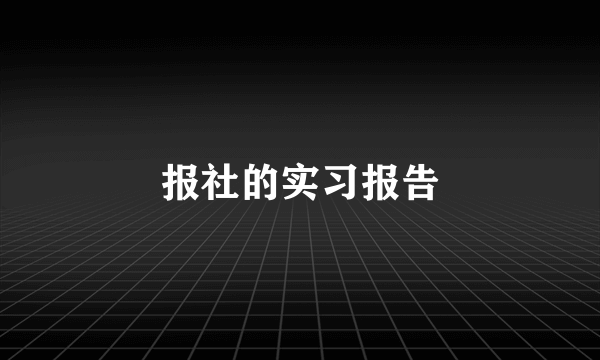 报社的实习报告